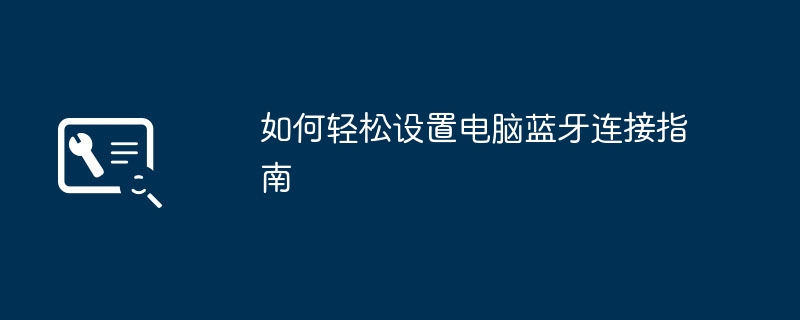 如何轻松设置电脑蓝牙连接指南